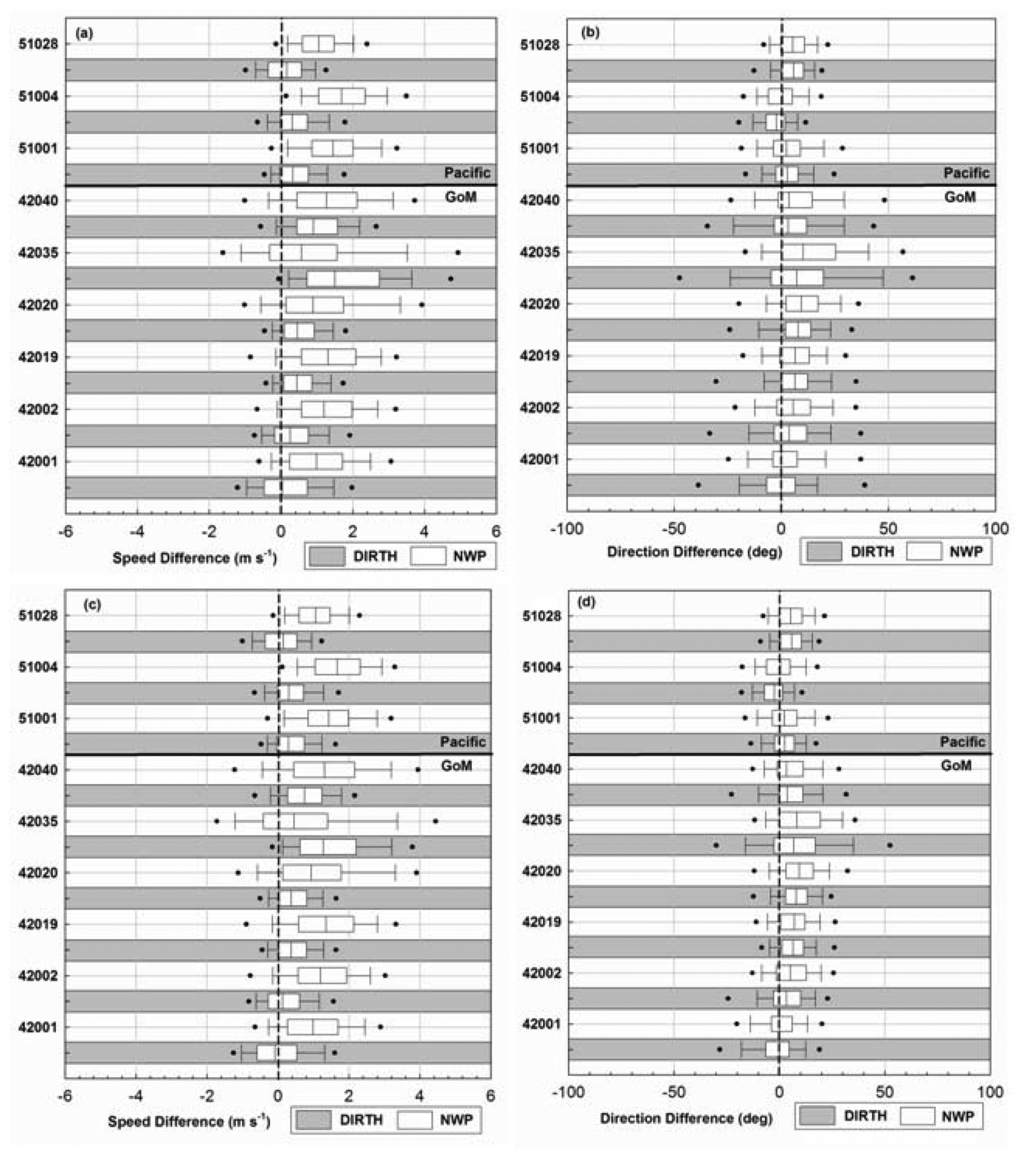 (a)

51028
51004
51001
Pacific
GoM
42040
42035
42020
42019
42002
42001

-6 -4 -2 0 2 4 6

Speed Difference (m s$^{-1}$)

DIRTH NWP

(b)

51028
51004
51001
Pacific
GoM
42040
42035
42020
42019
42002
42001

-100 -50 0 50 100

Direction Difference (deg)

DIRTH NWP

(c)

51028
51004
51001
Pacific
GoM
42040
42035
42020
42019
42002
42001

-6 -4 -2 0 2 4 6

Speed Difference (m s$^{-1}$)

DIRTH NWP

(d)

51028
51004
51001
Pacific
GoM
42040
42035
42020
42019
42002
42001

-100 -50 0 50 100

Direction Difference (deg)

DIRTH NWP